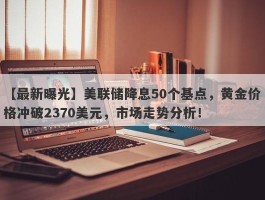 【最新曝光】美联储降息50个基点，黄金价格冲破2370美元，市场走势分析！